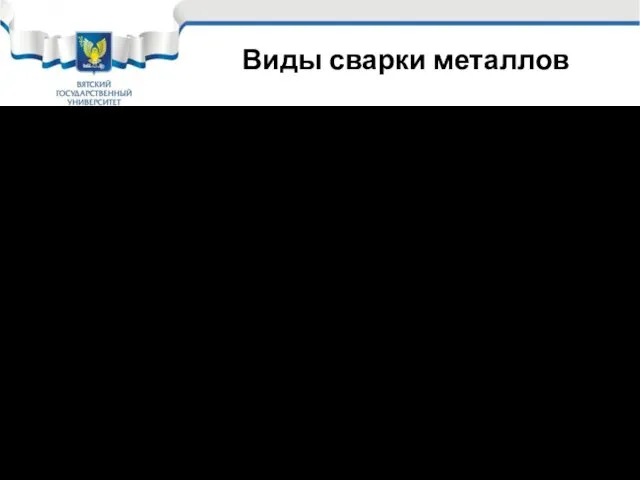 ВЯТСКИЙ ГОСУДАРСТВЕННЫЙ УНИВЕРСИТЕТ

Виды сварки металлов